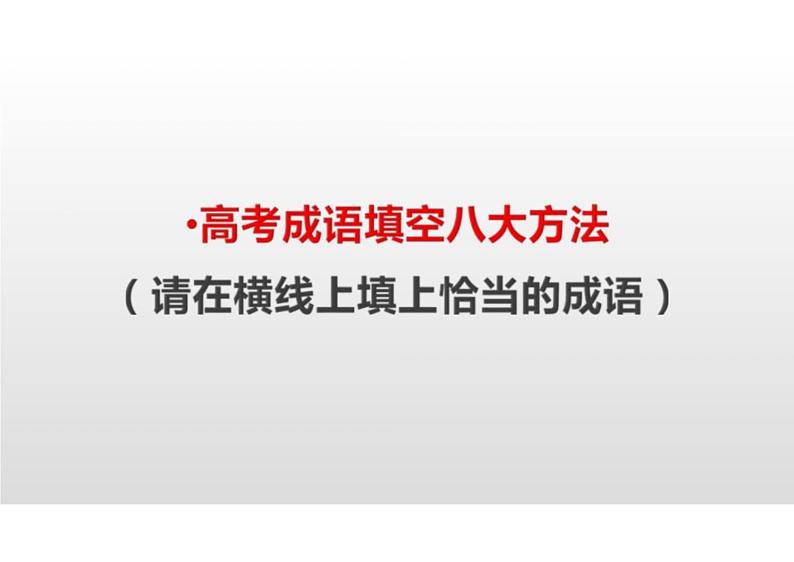 ·高考成语填空八大方法

（请在横线上填上恰当的成语）